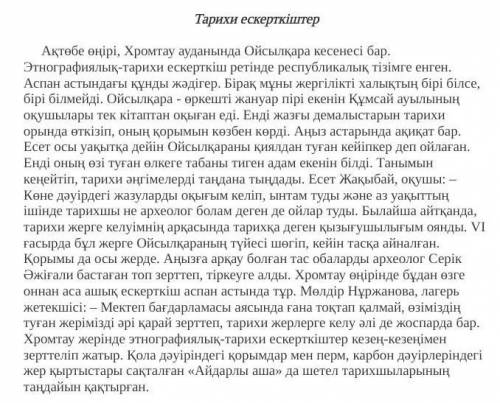 Тарихи ескерткіштер

Ақтөбе өңірі, Хромтау ауданында Ойсылқара кесенесі бар. Этнографиялық-тарихи ескерткіш ретінде республикалық тізімге енген. Аспан астындағы құнды жәдігер. Бірақ мұны жергілікті халықтың бірі білсе, бірі білмейді. Ойсылқара - өркешті жануар пірі екенін Құмсай ауылының оқушылары тек кітаптан оқыған еді. Енді жазғы демалыстарын тарихи орында өткізіп, оның қорымын көзбен көрді. Аңыз астарында ақиқат бар. Есет осы уақытқа дейін Ойсылқараны қиялдан туған кейіпкер деп ойлаған. Енді оның өзі туған өлкеге табаны тиген адам екенін білді. Танымын кеңейтіп, тарихи әңгімелерді таңдана тыңдады. Есет Жақыбай, оқушы: – Көне дәуірдегі жазуларды оқығым келіп, ынтам туды және аз уақыттың ішінде тарихшы не археолог болам деген де ойлар туды. Былайша айтқанда, тарихи жерге келуімнің арқасында тарихқа деген қызығушылығым оянды. VI ғасырда бұл жерге Ойсылқараның түйесі шөгіп, кейін тасқа айналған. Қорымы да осы жерде. Аңызға арқау болған тас обаларды археолог Серік Әжіғали бастаған топ зерттеп, тіркеуге алды. Хромтау өңірінде бұдан өзге оннан аса ашық ескерткіш аспан астында тұр. Мөлдір Нұржанова, лагерь жетекшісі: – Мектеп бағдарламасы аясында ғана тоқтап қалмай, өзіміздің туған жерімізді әрі қарай зерттеп, тарихи жерлерге келу әлі де жоспарда бар. Хромтау жерінде этнографиялық-тарихи ескерткіштер кезең-кезеңімен зерттеліп жатыр. Қола дәуіріндегі қорымдар мен перм, карбон дәуірлеріндегі жер қыртыстары сақталған «Айдарлы аша» да шетел тарихшыларының таңдайын қақтырған.